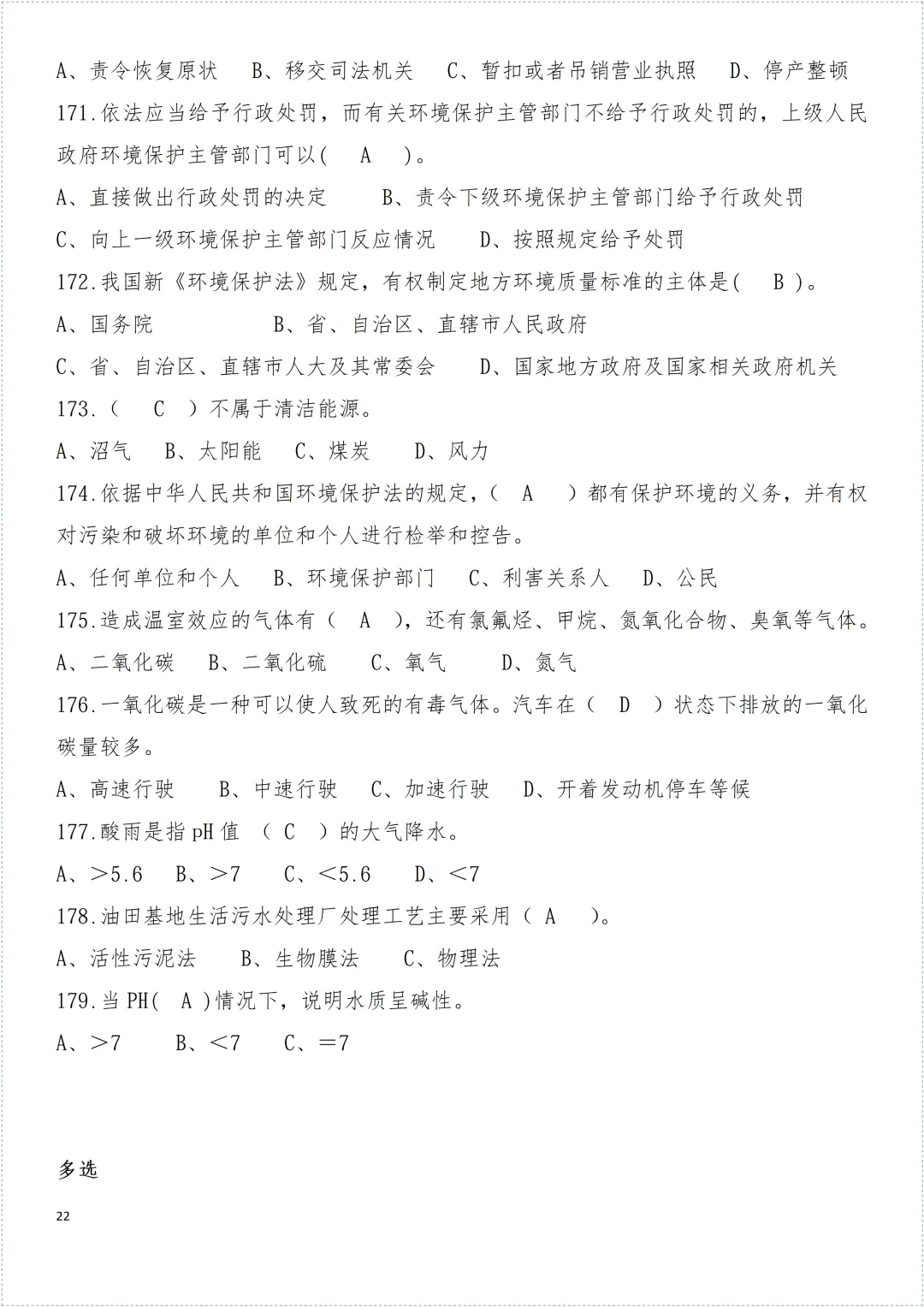 A、责令恢复原状　B、移交司法机关　C、暂扣或者吊销营业执照　D、停产整顿

171.依法应当给予行政处罚，而有关环境保护主管部门不给予行政处罚的，上级人民政府环境保护主管部门可以(　A　)。

A、直接做出行政处罚的决定　　B、责令下级环境保护主管部门给予行政处罚

C、向上一级环境保护主管部门反应情况　　D、按照规定给予处罚

172.我国新《环境保护法》规定，有权制定地方环境质量标准的主体是(　B )。

A、国务院　　　　B、省、自治区、直辖市人民政府

C、省、自治区、直辖市人大及其常委会　　D、国家地方政府及国家相关政府机关

173.(　C　)不属于清洁能源。

A、沼气　B、太阳能　C、煤炭　　D、风力

174.依据中华人民共和国环境保护法的规定，(　A　)都有保护环境的义务，并有权对污染和破坏环境的单位和个人进行检举和控告。

A、任何单位和个人　B、环境保护部门　C、利害关系人　D、公民

175.造成温室效应的气体有(　A　)，还有氯氟烃、甲烷、氮氧化合物、臭氧等气体。

A、二氧化碳　B、二氧化硫　　C、氧气　　D、氮气

176.一氧化碳是一种可以使人致死的有毒气体。汽车在(　D　)状态下排放的一氧化碳量较多。

A、高速行驶　　B、中速行驶　C、加速行驶　D、开着发动机停车等候

177.酸雨是指 pH 值　( C　)的大气降水。

A、>5.6　B、>7　　C、<5.6　　D、<7

178.油田基地生活污水处理厂处理工艺主要采用( A　)。

A、活性污泥法　　B、生物膜法　　C、物理法

179.当 PH( A )情况下，说明水质呈碱性。

A、>7　　B、<7　　C、=7

多选

22